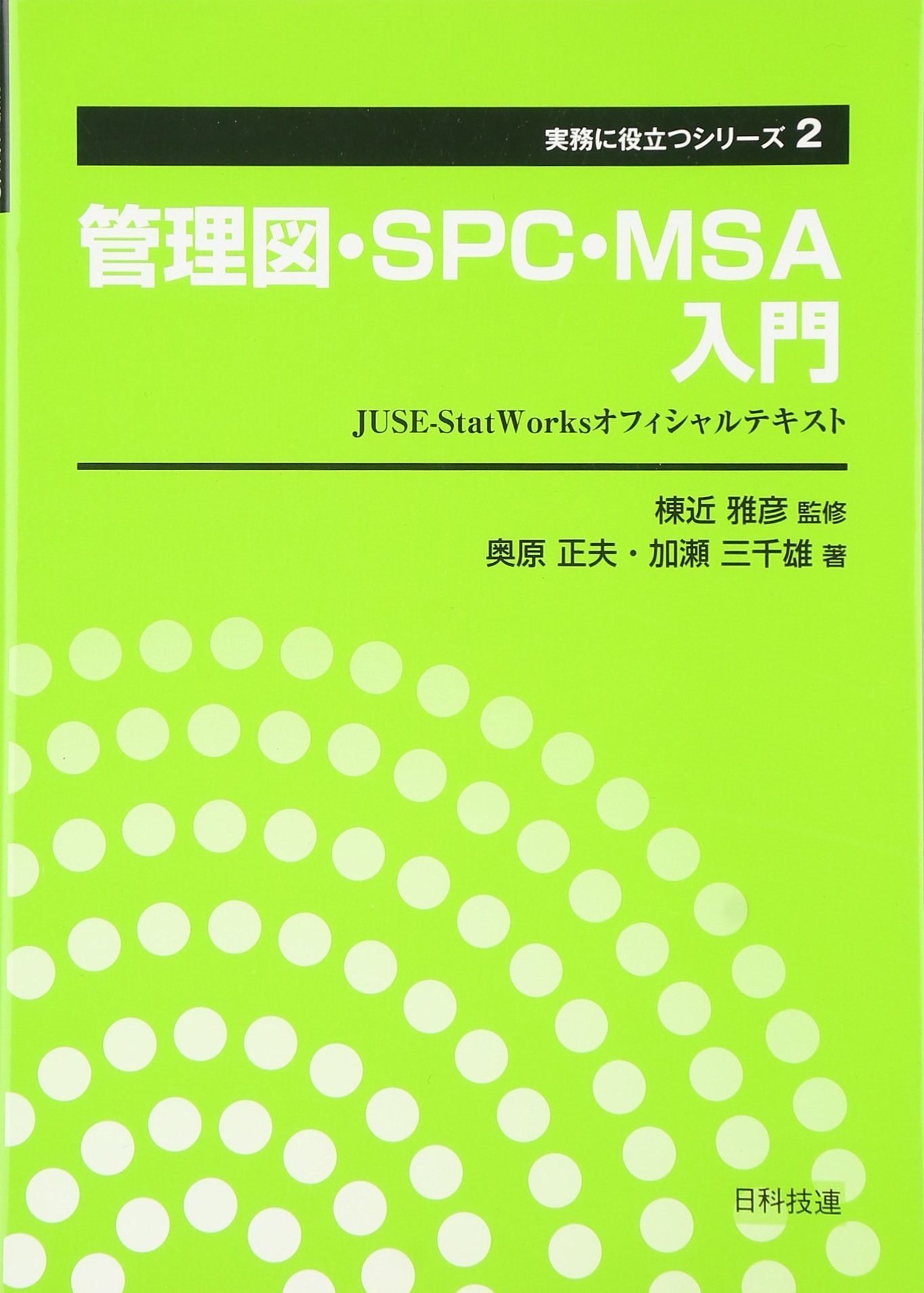 実務に役立つシリーズ 2

管理図・SPC・MSA 入門

JUSE-StatWorksオフィシャルテキスト

棟近 雅彦 監修
奥原 正夫・加瀬 三千雄 著

日科技連